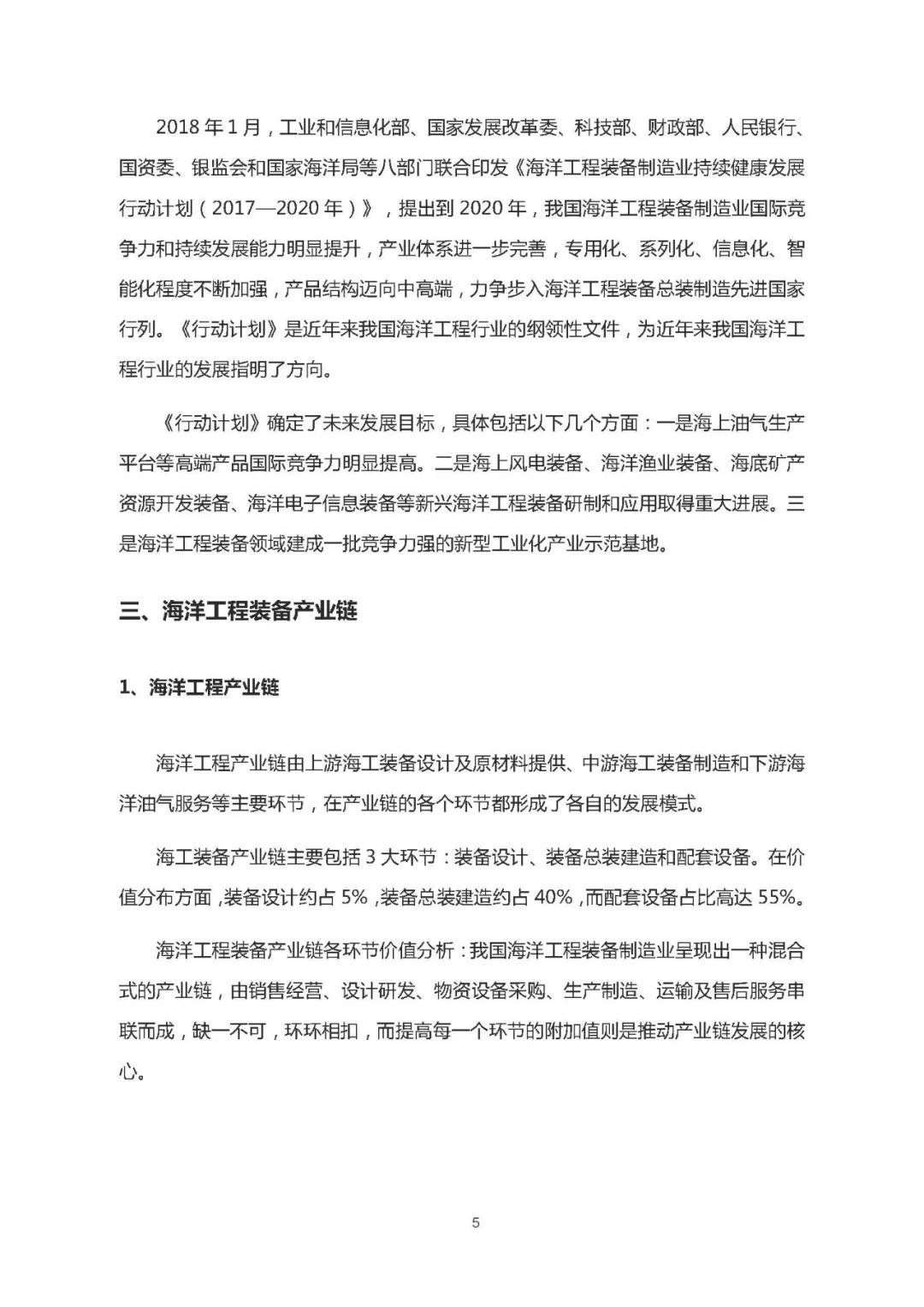 2018 年 1 月，工业和信息化部、国家发展改革委、科技部、财政部、人民银行、国资委、银监会和国家海洋局等八部门联合印发《海洋工程装备制造业持续健康发展行动计划（2017—2020 年）》，提出到 2020 年，我国海洋工程装备制造业国际竞争力和持续发展能力明显提升，产业体系进一步完善，专用化、系列化、信息化、智能化程度不断加强，产品结构迈向中高端，力争步入海洋工程装备总装制造先进国家行列。《行动计划》是近年来我国海洋工程行业的纲领性文件，为近年来我国海洋工程行业的发展指明了方向。

《行动计划》确定了未来发展目标，具体包括以下几个方面：一是海上油气生产平台等高端产品国际竞争力明显提高。二是海上风电装备、海洋渔业装备、海底矿产资源开发装备、海洋电子信息装备等新兴海洋工程装备研制和应用取得重大进展。三是海洋工程装备领域建成一批竞争力强的新型工业化产业示范基地。

三、海洋工程装备产业链

1、海洋工程产业链

海洋工程产业链由上游海工装备设计及原材料提供、中游海工装备制造和下游海洋油气服务等主要环节，在产业链的各个环节都形成了各自的发展模式。

海工装备产业链主要包括 3 大环节：装备设计、装备总装建造和配套设备。在价值分布方面，装备设计约占 5%，装备总装建造约占 40%，而配套设备占比高达 55%。

海洋工程装备产业链各环节价值分析：我国海洋工程装备制造业呈现出一种混合式的产业链，由销售经营、设计研发、物资设备采购、生产制造、运输及售后服务串联而成，缺一不可，环环相扣，而提高每一个环节的附加值则是推动产业链发展的核心。

5